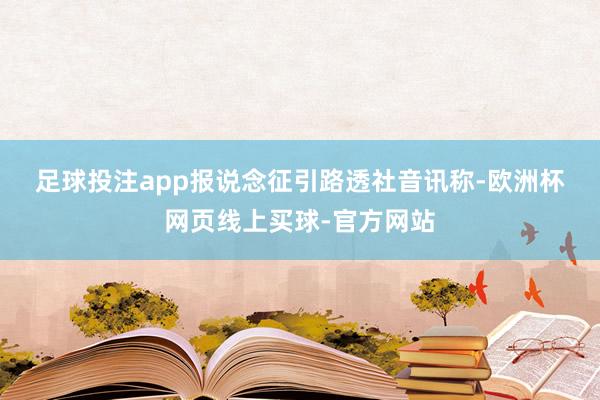 足球投注app报说念征引路透社音讯称-欧洲杯网页线上买球-官方网站